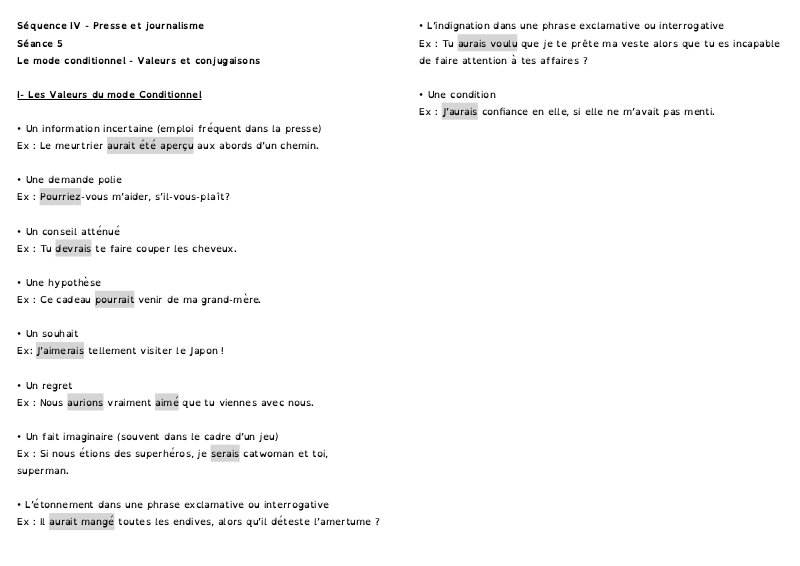 Séquence IV - Presse et journalisme
Séance 5
Le mode conditionnel - Valeurs et conjugaisons

I- Les Valeurs du mode Conditionnel

• Un information incertaine (emploi fréquent dans la presse)
Ex : Le meurtrier aurait été aperçu aux abords d'un chemin.

• Une demande polie
Ex : Pourriez-vous m'aider, s'il-vous-plaît?

• Un conseil atténué
Ex : Tu devrais te faire couper les cheveux.

• Une hypothèse
Ex : Ce cadeau pourrait venir de ma grand-mère.

• Un souhait
Ex: J'aimerais tellement visiter le Japon !

• Un regret
Ex : Nous aurions vraiment aimé que tu viennes avec nous.

• Un fait imaginaire (souvent dans le cadre d'un jeu)
Ex : Si nous étions des superhéros, je serais catwoman et toi, superman.

• L'étonnement dans une phrase exclamative ou interrogative
Ex : Il aurait mangé toutes les endives, alors qu'il déteste l'amertume ?

• L'indignation dans une phrase exclamative ou interrogative
Ex : Tu aurais voulu que je te prête ma veste alors que tu es incapable de faire attention à tes affaires ?

• Une condition
Ex : J'aurais confiance en elle, si elle ne m'avait pas menti.